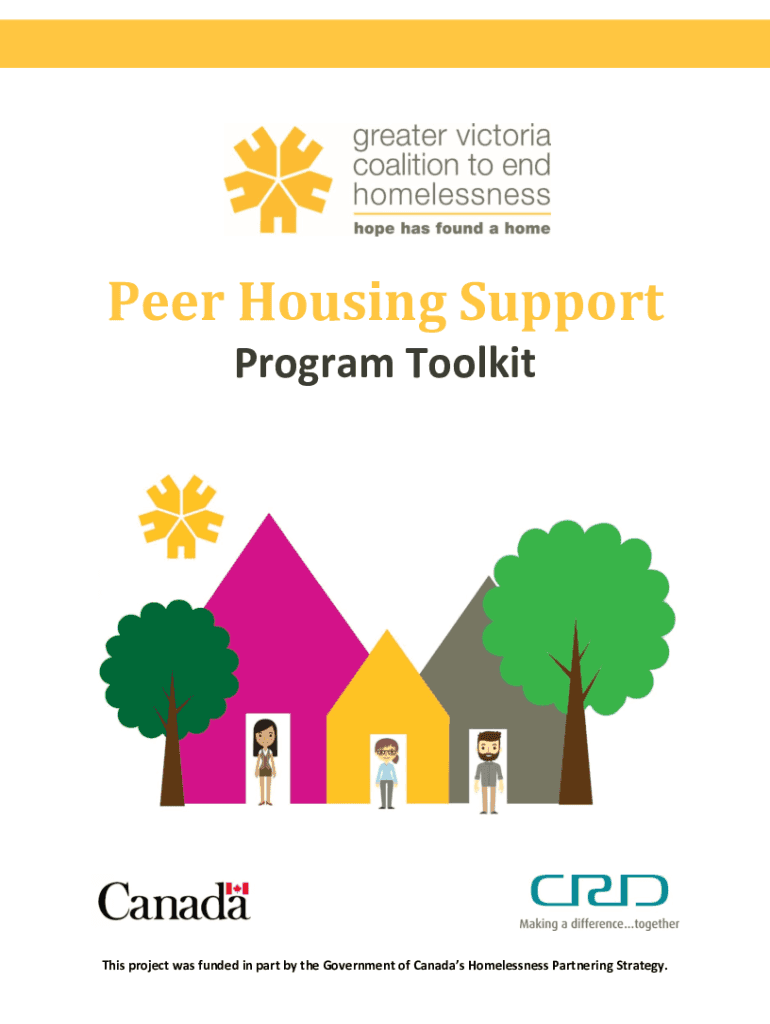 greater victoria
coalition to end
homelessness
hope has found a home

Peer Housing Support
Program Toolkit

Canada

CRD
Making a difference...together

This project was funded in part by the Government of Canada's Homelessness Partnering Strategy.